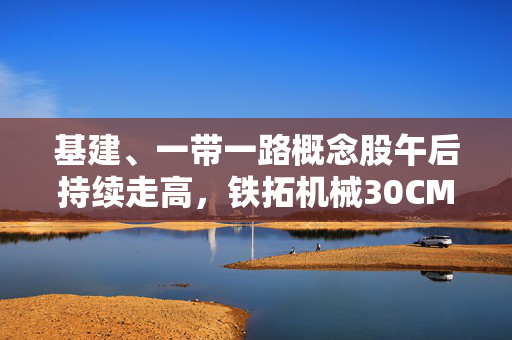 基建、一带一路概念股午后持续走高，铁拓机械30CM